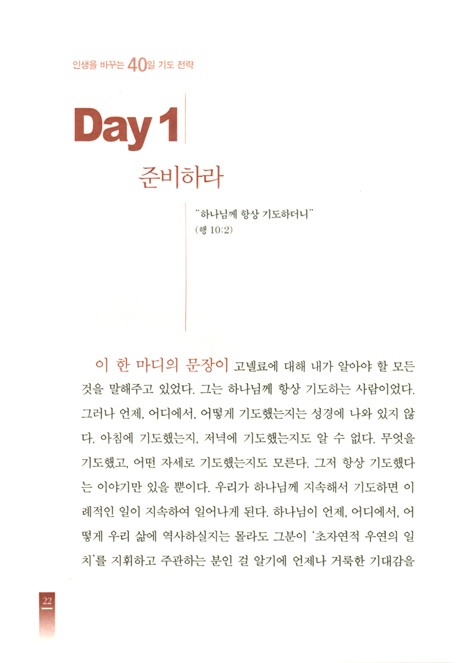 인생을 바꾸는 40일 기도 전략

Day 1

준비하라

"하나님께 항상 기도하더니"
(행 10:2)

이 한 마디의 문장이 고넬료에 대해 내가 알아야 할 모든 것을 말해주고 있었다. 그는 하나님께 항상 기도하는 사람이었다. 그러나 언제, 어디에서, 어떻게 기도했는지는 성경에 나와 있지 않다. 아침에 기도했는지, 저녁에 기도했는지도 알 수 없다. 무엇을 기도했고, 어떤 자세로 기도했는지도 모른다. 그저 항상 기도했다는 이야기만 있을 뿐이다. 우리가 하나님께 지속해서 기도하면 이례적인 일이 지속하여 일어나게 된다. 하나님이 언제, 어디에서, 어떻게 우리 삶에 역사하실지는 몰라도 그분이 '초자연적 우연의 일치'를 지휘하고 주관하는 분인 걸 알기에 언제나 거룩한 기대감을

22